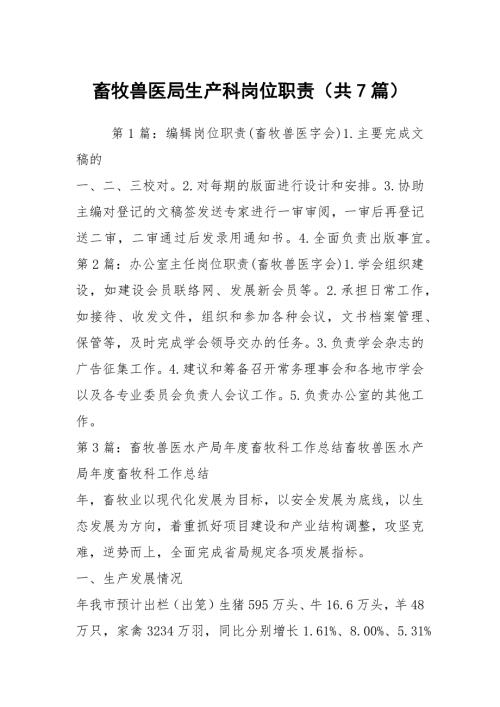 畜牧兽医局生产科岗位职责（共7篇）

第1篇：编辑岗位职责(畜牧兽医字会)1.主要完成文稿的

一、二、三校对。2.对每期的版面进行设计和安排。3.协助主编对登记的文稿签发送专家进行一审审阅，一审后再登记送二审，二审通过后发录用通知书。4.全面负责出版事宜。

第2篇：办公室主任岗位职责(畜牧兽医字会)1.学会组织建设，如建设会员联络网、发展新会员等。2.承担日常工作，如接待、收发文件，组织和参加各种会议，文书档案管理、保管等，及时完成学会领导交办的任务。3.负责学会杂志的广告征集工作。4.建议和筹备召开常务理事会和各地市学会以及各专业委员会负责人会议工作。5.负责办公室的其他工作。

第3篇：畜牧兽医水产局年度畜牧科工作总结畜牧兽医水产局年度畜牧科工作总结

年，畜牧业以现代化发展为目标，以安全发展为底线，以生态发展为方向，着重抓好项目建设和产业结构调整，攻坚克难，逆势而上，全面完成省局规定各项发展指标。

一、生产发展情况

年我市预计出栏（出笼）生猪595万头、牛16.6万头，羊48万只，家禽3234万羽，同比分别增长1.61%、8.00%、5.31%